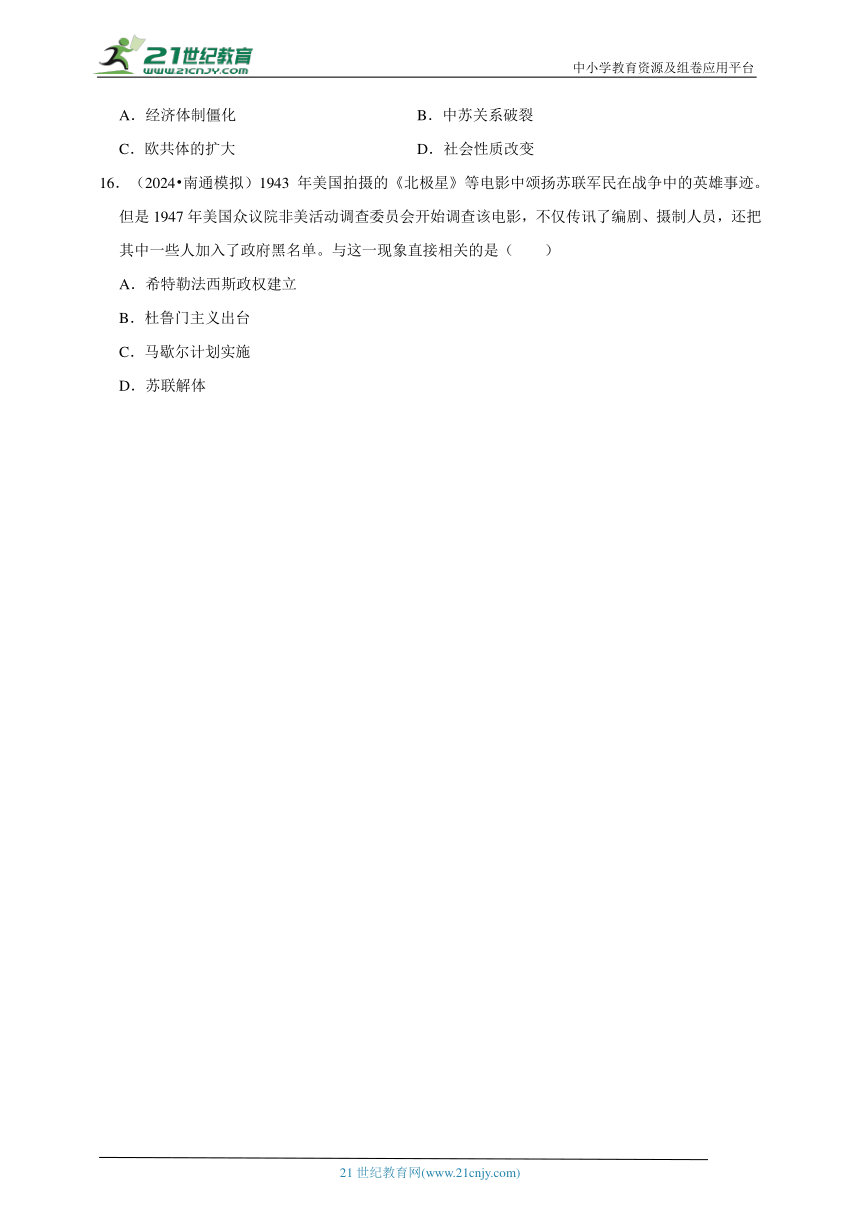 21世纪教育
www.21cnjy.com
中小学教育资源及组卷应用平台

A．经济体制僵化
B．中苏关系破裂
C．欧共体的扩大
D．社会性质改变

16．（2024•南通模拟）1943 年美国拍摄的《北极星》等电影中颂扬苏联军民在战争中的英雄事迹。但是 1947 年美国众议院非美活动调查委员会开始调查该电影，不仅传讯了编剧、摄制人员，还把其中一些人加入了政府黑名单。与这一现象直接相关的是（　　）

A．希特勒法西斯政权建立
B．杜鲁门主义出台
C．马歇尔计划实施
D．苏联解体

21 世纪教育网(www.21cnjy.com)